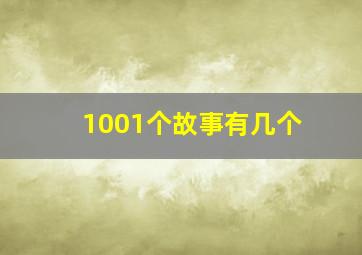 1001个故事有几个